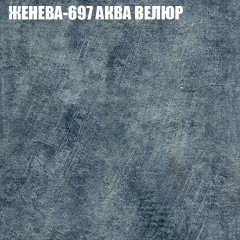 ЖЕНЕВА-697 АКВА ВЕЛЮР